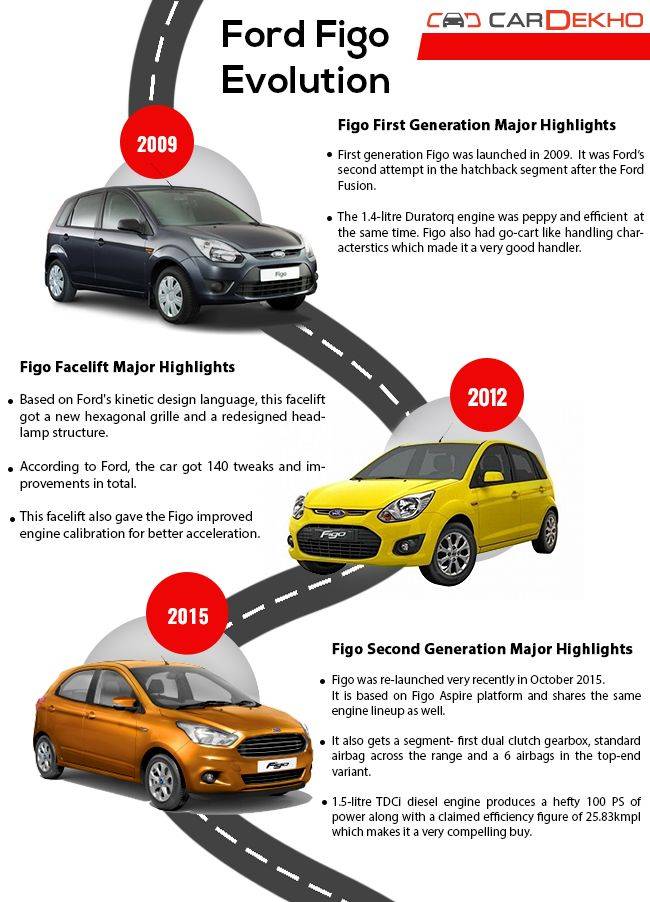 Ford Figo Evolution

CARDEKHO

2009

Figo First Generation Major Highlights

• First generation Figo was launched in 2009. It was Ford's second attempt in the hatchback segment after the Ford Fusion.

• The 1.4-litre Duratorq engine was peppy and efficient at the same time. Figo also had go-cart like handling characterstics which made it a very good handler.

Figo

Figo Facelift Major Highlights

• Based on Ford's kinetic design language, this facelift got a new hexagonal grille and a redesigned headlamp structure.

• According to Ford, the car got 140 tweaks and improvements in total.

• This facelift also gave the Figo improved engine calibration for better acceleration.

2012

Figo

2015

Figo Second Generation Major Highlights

• Figo was re-launched very recently in October 2015. It is based on Figo Aspire platform and shares the same engine lineup as well.

• It also gets a segment- first dual clutch gearbox, standard airbag across the range and a 6 airbags in the top-end variant.

• 1.5-litre TDCi diesel engine produces a hefty 100 PS of power along with a claimed efficiency figure of 25.83kmpl which makes it a very compelling buy.

Figo